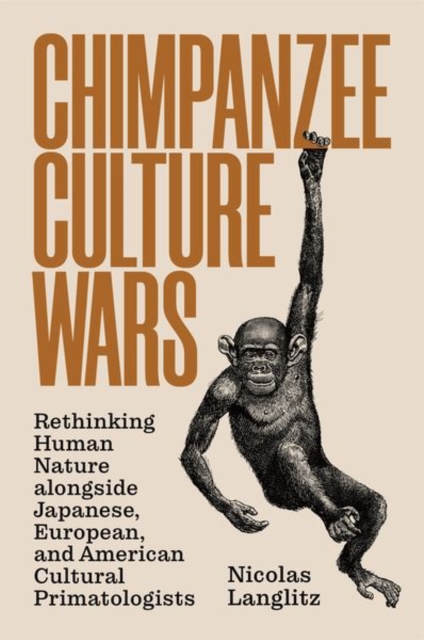 CHIMPANZEE CULTURE WARS

Rethinking Human Nature alongside Japanese, European, and American Cultural Primatologists

Nicolas Langlitz